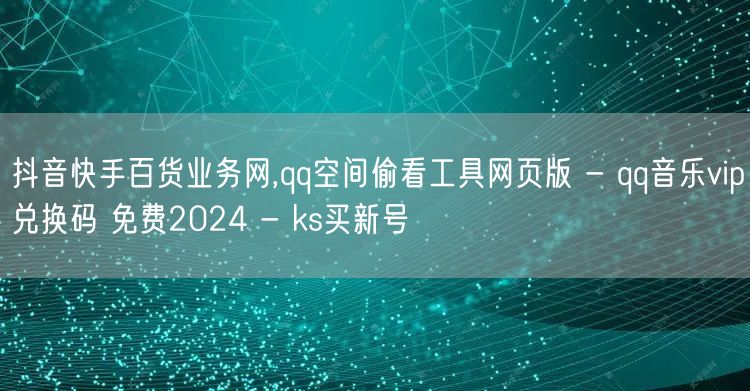 抖音快手百货业务网,qq空间偷看工具网页版 - qq音乐vip兑换码 免费2024 - ks买新号